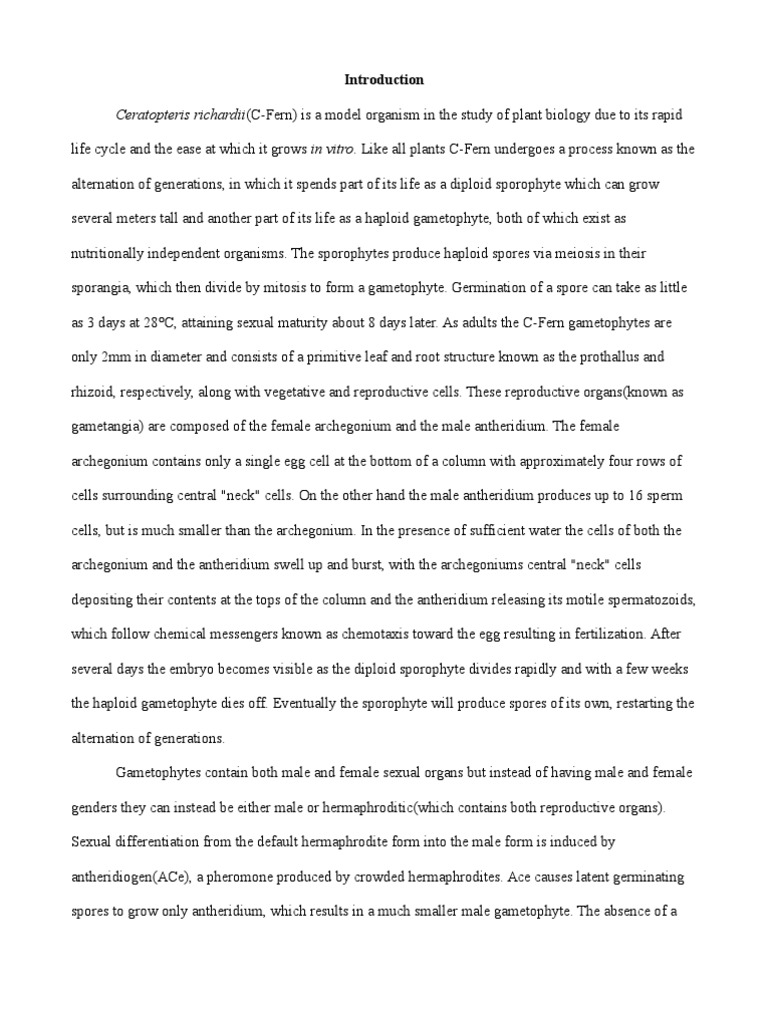 Introduction

Ceratopteris richardii(C-Fern) is a model organism in the study of plant biology due to its rapid life cycle and the ease at which it grows in vitro. Like all plants C-Fern undergoes a process known as the alternation of generations, in which it spends part of its life as a diploid sporophyte which can grow several meters tall and another part of its life as a haploid gametophyte, both of which exist as nutritionally independent organisms. The sporophytes produce haploid spores via meiosis in their sporangia, which then divide by mitosis to form a gametophyte. Germination of a spore can take as little as 3 days at 28°C, attaining sexual maturity about 8 days later. As adults the C-Fern gametophytes are only 2mm in diameter and consists of a primitive leaf and root structure known as the prothallus and rhizoid, respectively, along with vegetative and reproductive cells. These reproductive organs(known as gametangia) are composed of the female archegonium and the male antheridium. The female archegonium contains only a single egg cell at the bottom of a column with approximately four rows of cells surrounding central "neck" cells. On the other hand the male antheridium produces up to 16 sperm cells, but is much smaller than the archegonium. In the presence of sufficient water the cells of both the archegonium and the antheridium swell up and burst, with the archegoniums central "neck" cells depositing their contents at the tops of the column and the antheridium releasing its motile spermatozoids, which follow chemical messengers known as chemotaxis toward the egg resulting in fertilization. After several days the embryo becomes visible as the diploid sporophyte divides rapidly and with a few weeks the haploid gametophyte dies off. Eventually the sporophyte will produce spores of its own, restarting the alternation of generations.

Gametophytes contain both male and female sexual organs but instead of having male and female genders they can instead be either male or hermaphroditic(which contains both reproductive organs). Sexual differentiation from the default hermaphrodite form into the male form is induced by antheridiogen(ACe), a pheromone produced by crowded hermaphrodites. Ace causes latent germinating spores to grow only antheridium, which results in a much smaller male gametophyte. The absence of a